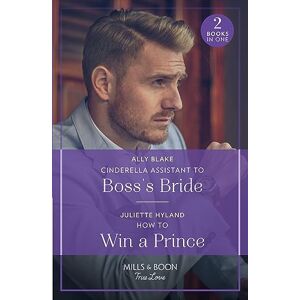 2 BOOKS IN ONE

ALLY BLAKE
CINDERELLA ASSISTANT TO
Boss's Bride

JULIETTE HYLAND
HOW TO
Win a Prince

MILLS & BOON
True Love